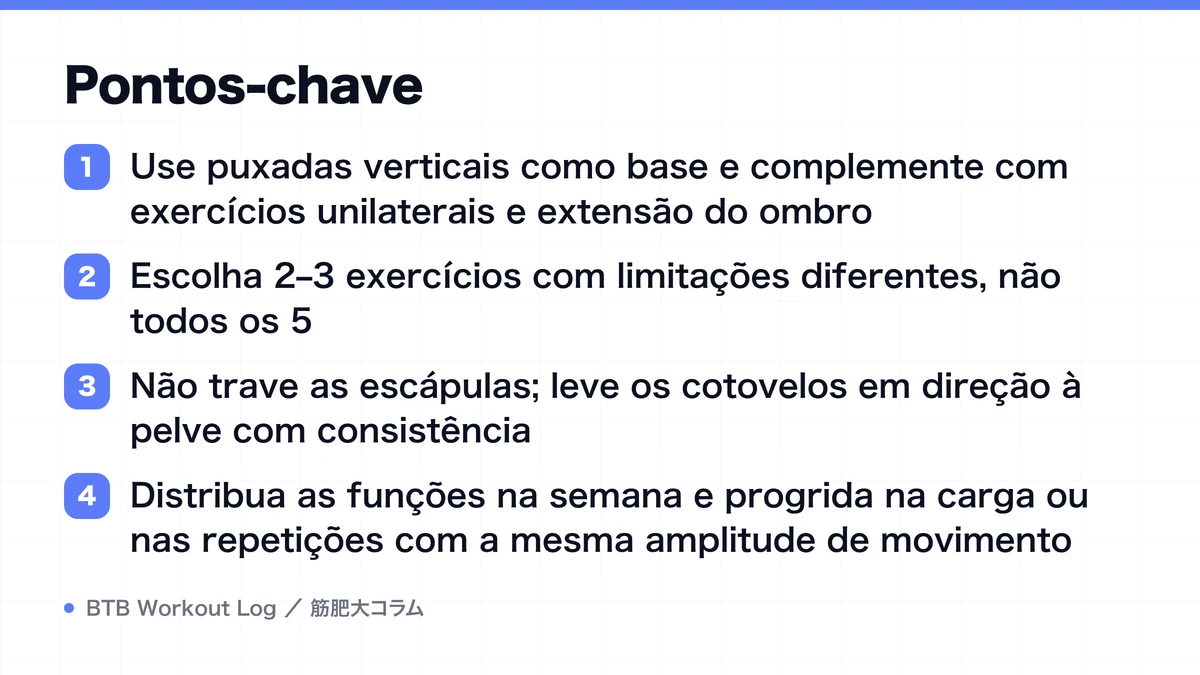 Pontos-chave

1 Use puxadas verticais como base e complemente com exercícios unilaterais e extensão do ombro

2 Escolha 2–3 exercícios com limitações diferentes, não todos os 5

3 Não trave as escápulas; leve os cotovelos em direção à pelve com consistência

4 Distribua as funções na semana e progrida na carga ou nas repetições com a mesma amplitude de movimento

BTB Workout Log ／ 筋肥大コラム